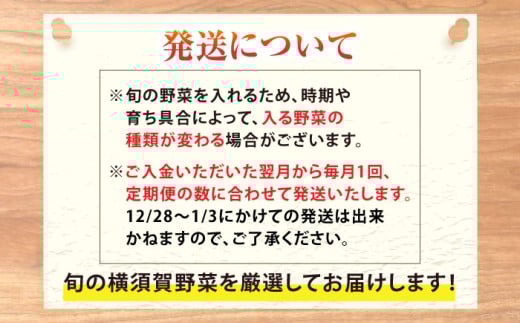 発送について

※旬の野菜を入れるため、時期や育ち具合によって、入る野菜の種類が変わる場合がございます。

※ご入金いただいた翌月から毎月1回、定期便の数に合わせて発送いたします。12/28～1/3にかけての発送は出来かねますので、ご了承ください。

旬の横須賀野菜を厳選してお届けします！